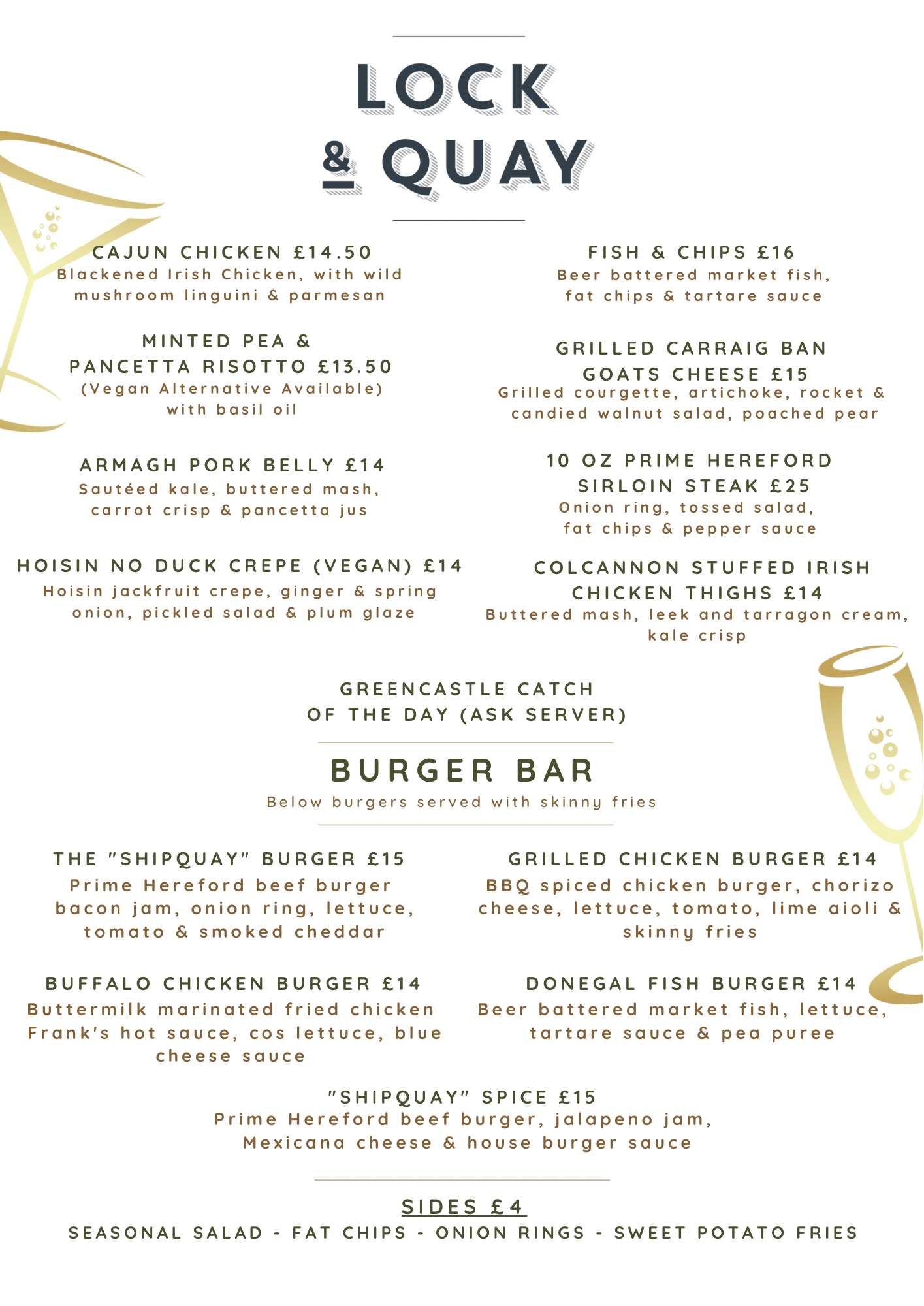 LOCK & QUAY

CAJUN CHICKEN £14.50
Blackened Irish Chicken, with wild mushroom linguini & parmesan

MINTED PEA & PANCETTA RISOTTO £13.50
(Vegan Alternative Available) with basil oil

ARMAGH PORK BELLY £14
Sautéed kale, buttered mash, carrot crisp & pancetta jus

HOISIN NO DUCK CREPE (VEGAN) £14
Hoisin jackfruit crepe, ginger & spring onion, pickled salad & plum glaze

FISH & CHIPS £16
Beer battered market fish, fat chips & tartare sauce

GRILLED CARRAIG BAN GOATS CHEESE £15
Grilled courgette, artichoke, rocket & candied walnut salad, poached pear

10 OZ PRIME HEREFORD SIRLOIN STEAK £25
Onion ring, tossed salad, fat chips & pepper sauce

COLCANNON STUFFED IRISH CHICKEN THIGHS £14
Buttered mash, leek and tarragon cream, kale crisp

GREENCASTLE CATCH OF THE DAY (ASK SERVER)

BURGER BAR
Below burgers served with skinny fries

THE "SHIPQUAY" BURGER £15
Prime Hereford beef burger bacon jam, onion ring, lettuce, tomato & smoked cheddar

BUFFALO CHICKEN BURGER £14
Buttermilk marinated fried chicken Frank's hot sauce, cos lettuce, blue cheese sauce

GRILLED CHICKEN BURGER £14
BBQ spiced chicken burger, chorizo cheese, lettuce, tomato, lime aioli & skinny fries

DONEGAL FISH BURGER £14
Beer battered market fish, lettuce, tartare sauce & pea puree

"SHIPQUAY" SPICE £15
Prime Hereford beef burger, jalapeno jam, Mexicana cheese & house burger sauce

SIDES £4
SEASONAL SALAD - FAT CHIPS - ONION RINGS - SWEET POTATO FRIES